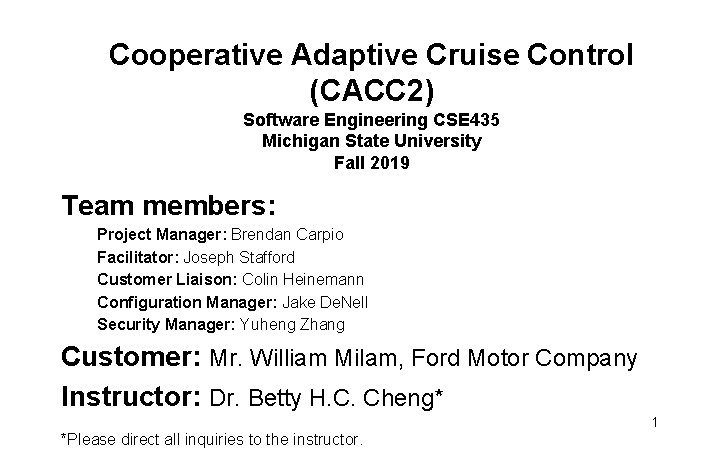 Cooperative Adaptive Cruise Control (CACC2)

Software Engineering CSE435
Michigan State University
Fall 2019

Team members:

Project Manager: Brendan Carpio
Facilitator: Joseph Stafford
Customer Liaison: Colin Heinemann
Configuration Manager: Jake DeNell
Security Manager: Yuheng Zhang

Customer: Mr. William Milam, Ford Motor Company

Instructor: Dr. Betty H.C. Cheng*

1

*Please direct all inquiries to the instructor.